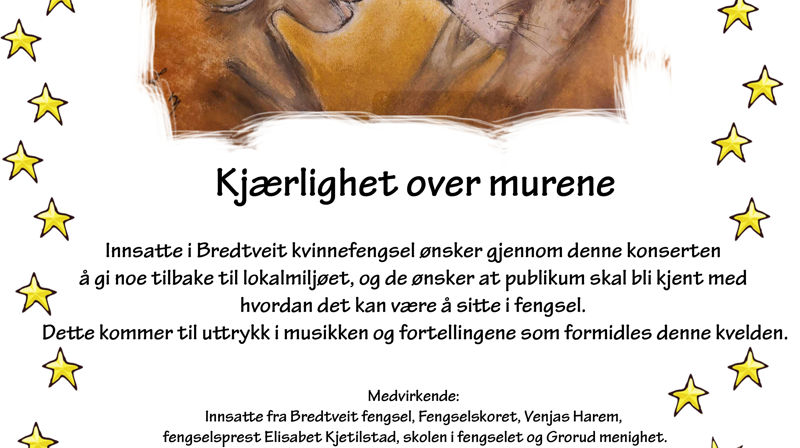 Kjærlighet over murene

Innsatte i Bredtveit kvinnefengsel ønsker gjennom denne konserten å gi noe tilbake til lokalmiljøet, og de ønsker at publikum skal bli kjent med hvordan det kan være å sitte i fengsel.
Dette kommer til uttrykk i musikken og fortellingene som formidles denne kvelden.

Medvirkende:
Innsatte fra Bredtveit fengsel, Fengselskoret, Venjas Harem, fengselsprest Elisabet Kjetilstad, skolen i fengselet og Grorud menighet.